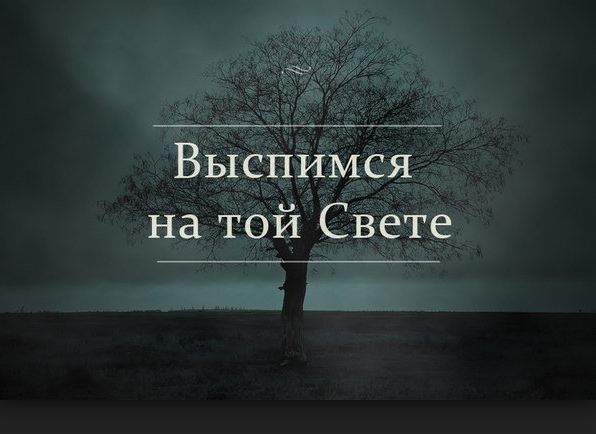 Выспимся
на той Свете